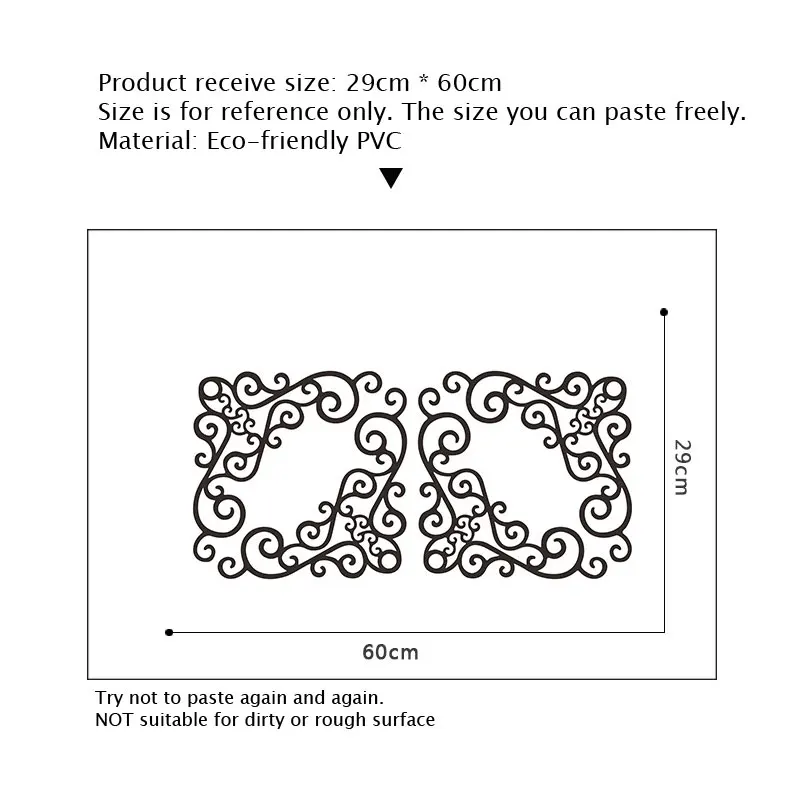 Product receive size: 29cm * 60cm
Size is for reference only. The size you can paste freely.
Material: Eco-friendly PVC

29cm

60cm

Try not to paste again and again.
NOT suitable for dirty or rough surface